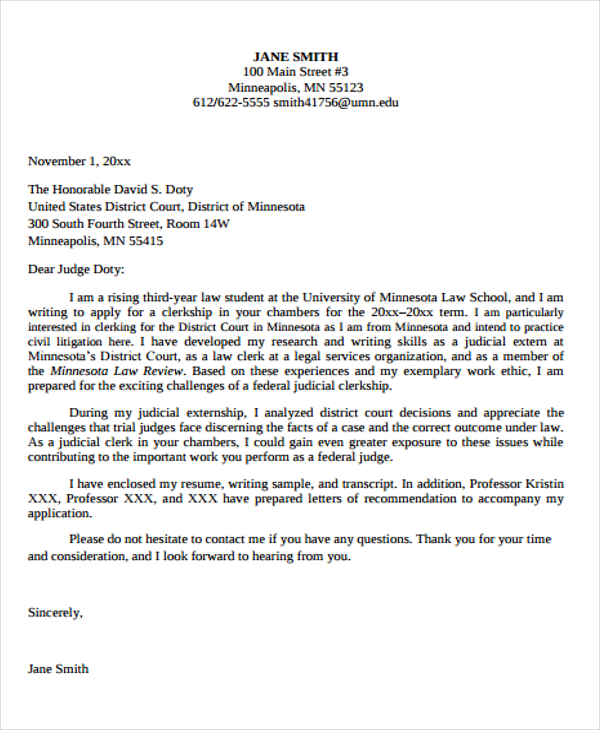 JANE SMITH
100 Main Street #3
Minneapolis, MN 55123
612/622-5555 smith41756@umn.edu

November 1, 20xx

The Honorable David S. Doty
United States District Court, District of Minnesota
300 South Fourth Street, Room 14W
Minneapolis, MN 55415

Dear Judge Doty:

I am a rising third-year law student at the University of Minnesota Law School, and I am writing to apply for a clerkship in your chambers for the 20xx–20xx term. I am particularly interested in clerking for the District Court in Minnesota as I am from Minnesota and intend to practice civil litigation here. I have developed my research and writing skills as a judicial extern at Minnesota's District Court, as a law clerk at a legal services organization, and as a member of the Minnesota Law Review. Based on these experiences and my exemplary work ethic, I am prepared for the exciting challenges of a federal judicial clerkship.

During my judicial externship, I analyzed district court decisions and appreciate the challenges that trial judges face discerning the facts of a case and the correct outcome under law. As a judicial clerk in your chambers, I could gain even greater exposure to these issues while contributing to the important work you perform as a federal judge.

I have enclosed my resume, writing sample, and transcript. In addition, Professor Kristin XXX, Professor XXX, and XXX have prepared letters of recommendation to accompany my application.

Please do not hesitate to contact me if you have any questions. Thank you for your time and consideration, and I look forward to hearing from you.

Sincerely,

Jane Smith